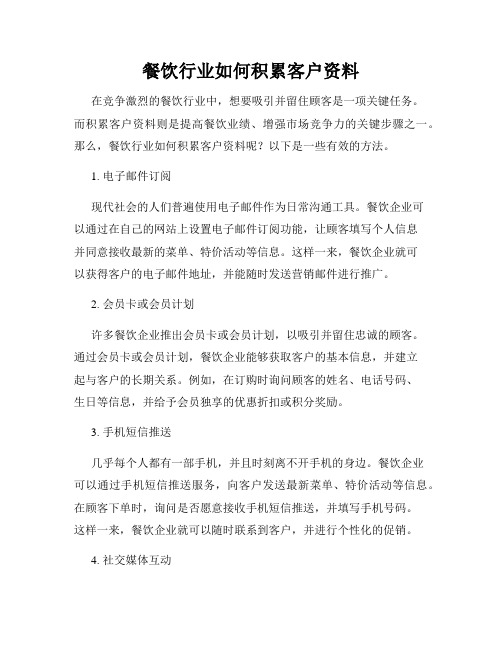 餐饮行业如何积累客户资料

在竞争激烈的餐饮行业中，想要吸引并留住顾客是一项关键任务。而积累客户资料则是提高餐饮业绩、增强市场竞争力的关键步骤之一。那么，餐饮行业如何积累客户资料呢？以下是一些有效的方法。

1. 电子邮件订阅

现代社会的人们普遍使用电子邮件作为日常沟通工具。餐饮企业可以通过在自己的网站上设置电子邮件订阅功能，让顾客填写个人信息并同意接收最新的菜单、特价活动等信息。这样一来，餐饮企业就可以获得客户的电子邮件地址，并能随时发送营销邮件进行推广。

2. 会员卡或会员计划

许多餐饮企业推出会员卡或会员计划，以吸引并留住忠诚的顾客。通过会员卡或会员计划，餐饮企业能够获取客户的基本信息，并建立起与客户的长期关系。例如，在订购时询问顾客的姓名、电话号码、生日等信息，并给予会员独享的优惠折扣或积分奖励。

3. 手机短信推送

几乎每个人都有一部手机，并且时刻离不开手机的身边。餐饮企业可以通过手机短信推送服务，向客户发送最新菜单、特价活动等信息。在顾客下单时，询问是否愿意接收手机短信推送，并填写手机号码。这样一来，餐饮企业就可以随时联系到客户，并进行个性化的促销。

4. 社交媒体互动